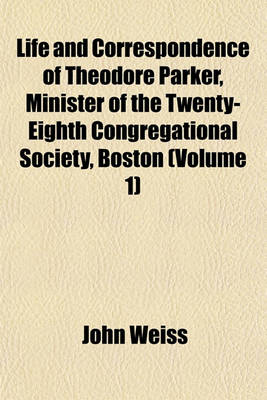 Life and Correspondence of Theodore Parker, Minister of the Twenty-Eighth Congregational Society, Boston (Volume 1)

John Weiss